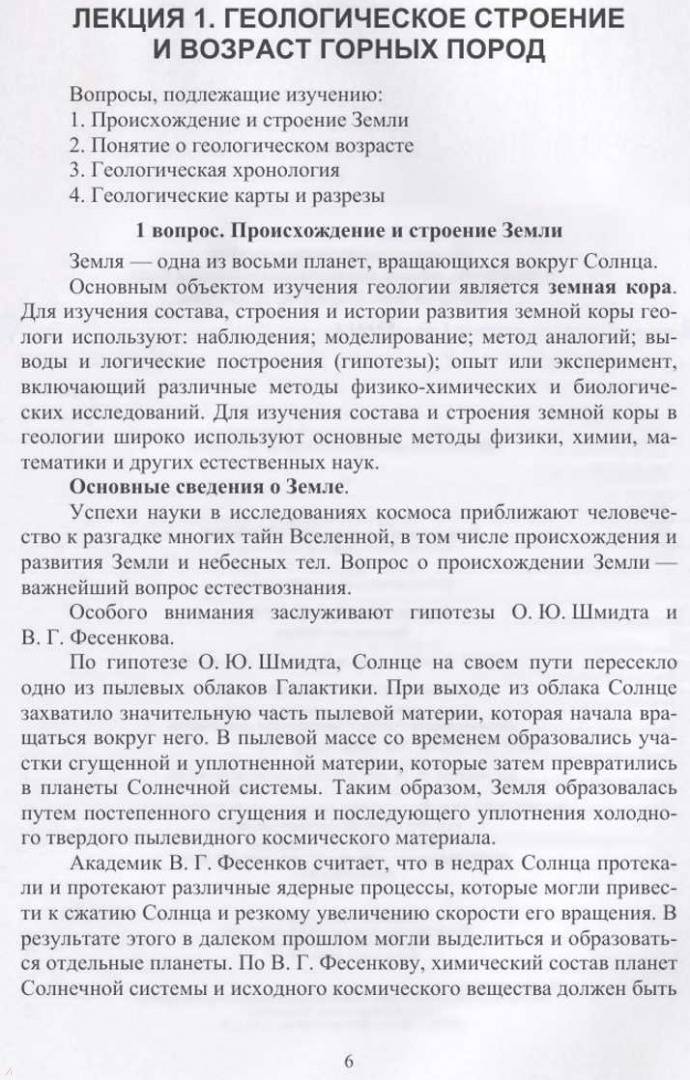 ЛЕКЦИЯ 1. ГЕОЛОГИЧЕСКОЕ СТРОЕНИЕ И ВОЗРАСТ ГОРНЫХ ПОРОД

Вопросы, подлежащие изучению:
1. Происхождение и строение Земли
2. Понятие о геологическом возрасте
3. Геологическая хронология
4. Геологические карты и разрезы

1 вопрос. Происхождение и строение Земли

Земля — одна из восьми планет, вращающихся вокруг Солнца.

Основным объектом изучения геологии является земная кора. Для изучения состава, строения и истории развития земной коры геологи используют: наблюдения; моделирование; метод аналогий; выводы и логические построения (гипотезы); опыт или эксперимент, включающий различные методы физико-химических и биологических исследований. Для изучения состава и строения земной коры в геологии широко используют основные методы физики, химии, математики и других естественных наук.

Основные сведения о Земле.

Успехи науки в исследованиях космоса приближают человечество к разгадке многих тайн Вселенной, в том числе происхождения и развития Земли и небесных тел. Вопрос о происхождении Земли — важнейший вопрос естествознания.

Особого внимания заслуживают гипотезы О. Ю. Шмидта и В. Г. Фесенкова.

По гипотезе О. Ю. Шмидта, Солнце на своем пути пересекло одно из пылевых облаков Галактики. При выходе из облака Солнце захватило значительную часть пылевой материи, которая начала вращаться вокруг него. В пылевой массе со временем образовались участки сгущенной и уплотненной материи, которые затем превратились в планеты Солнечной системы. Таким образом, Земля образовалась путем постепенного сгущения и последующего уплотнения холодного твердого пылевидного космического материала.

Академик В. Г. Фесенков считает, что в недрах Солнца протекали и протекают различные ядерные процессы, которые могли привести к сжатию Солнца и резкому увеличению скорости его вращения. В результате этого в далеком прошлом могли выделиться и образоваться отдельные планеты. По В. Г. Фесенкову, химический состав планет Солнечной системы и исходного космического вещества должен быть

6